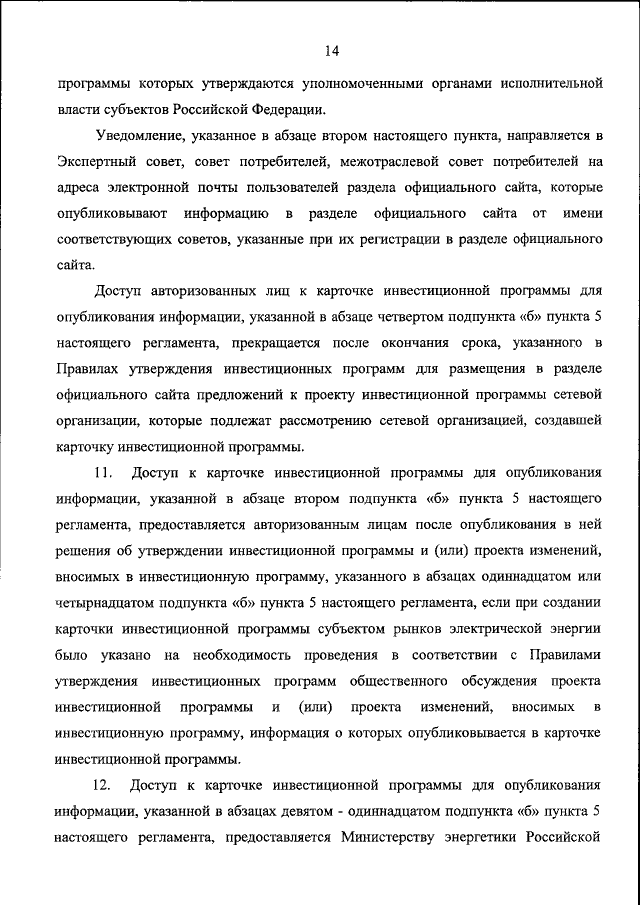 14

программы которых утверждаются уполномоченными органами исполнительной власти субъектов Российской Федерации.

Уведомление, указанное в абзаце втором настоящего пункта, направляется в Экспертный совет, совет потребителей, межотраслевой совет потребителей на адреса электронной почты пользователей раздела официального сайта, которые опубликовывают информацию в разделе официального сайта от имени соответствующих советов, указанные при их регистрации в разделе официального сайта.

Доступ авторизованных лиц к карточке инвестиционной программы для опубликования информации, указанной в абзаце четвертом подпункта «б» пункта 5 настоящего регламента, прекращается после окончания срока, указанного в Правилах утверждения инвестиционных программ для размещения в разделе официального сайта предложений к проекту инвестиционной программы сетевой организации, которые подлежат рассмотрению сетевой организацией, создавшей карточку инвестиционной программы.

11. Доступ к карточке инвестиционной программы для опубликования информации, указанной в абзаце втором подпункта «б» пункта 5 настоящего регламента, предоставляется авторизованным лицам после опубликования в ней решения об утверждении инвестиционной программы и (или) проекта изменений, вносимых в инвестиционную программу, указанного в абзацах одиннадцатом или четырнадцатом подпункта «б» пункта 5 настоящего регламента, если при создании карточки инвестиционной программы субъектом рынков электрической энергии было указано на необходимость проведения в соответствии с Правилами утверждения инвестиционных программ общественного обсуждения проекта инвестиционной программы и (или) проекта изменений, вносимых в инвестиционную программу, информация о которых опубликовывается в карточке инвестиционной программы.

12. Доступ к карточке инвестиционной программы для опубликования информации, указанной в абзацах девятом - одиннадцатом подпункта «б» пункта 5 настоящего регламента, предоставляется Министерству энергетики Российской